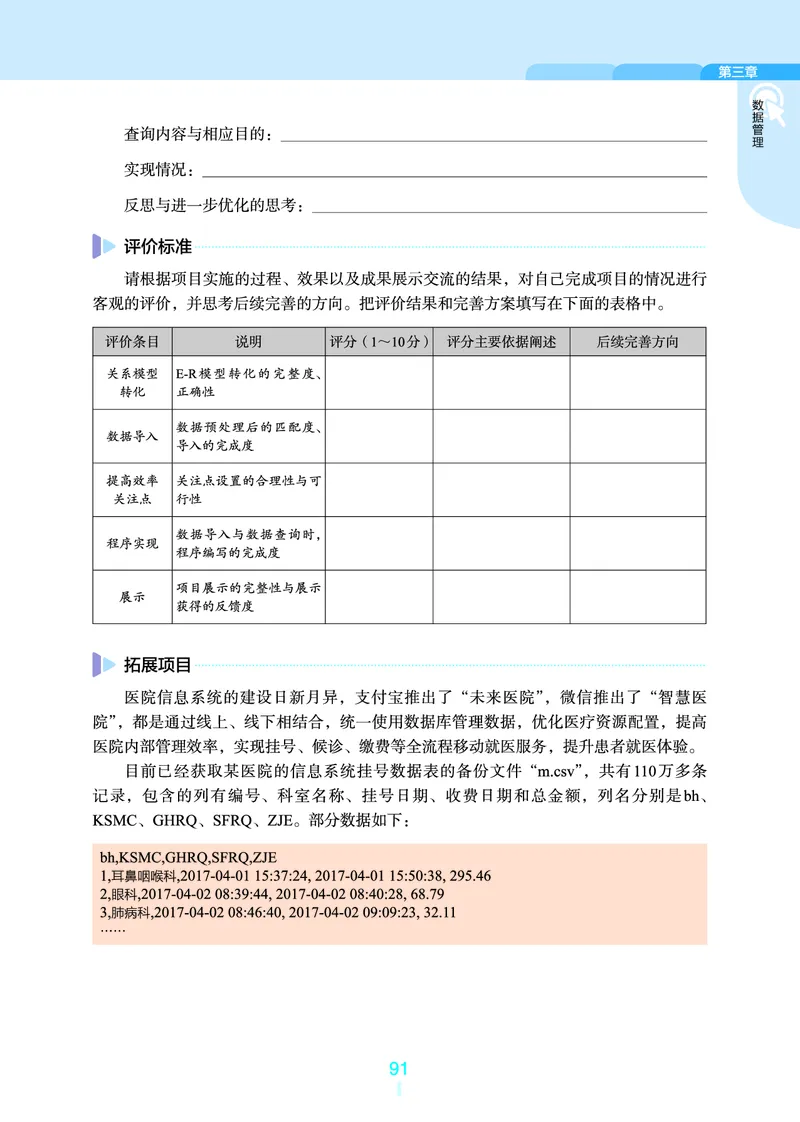 第三章

数据管理

查询内容与相应目的：

实现情况：

反思与进一步优化的思考：

评价标准

请根据项目实施的过程、效果以及成果展示交流的结果，对自己完成项目的情况进行客观的评价，并思考后续完善的方向。把评价结果和完善方案填写在下面的表格中。

| 评价条目 | 说明 | 评分（1～10分） | 评分主要依据阐述 | 后续完善方向 |
|---|---|---|---|---|
| 关系模型转化 | E-R模型转化的完整度、正确性 | | | |
| 数据导入 | 数据预处理后的匹配度、导入的完成度 | | | |
| 提高效率关注点 | 关注点设置的合理性与可行性 | | | |
| 程序实现 | 数据导入与数据查询时，程序编写的完成度 | | | |
| 展示 | 项目展示的完整性与展示获得的反馈度 | | | |

拓展项目

医院信息系统的建设日新月异，支付宝推出了“未来医院”，微信推出了“智慧医院”，都是通过线上、线下相结合，统一使用数据库管理数据，优化医疗资源配置，提高医院内部管理效率，实现挂号、候诊、缴费等全流程移动就医服务，提升患者就医体验。

目前已经获取某医院的信息系统挂号数据表的备份文件“m.csv”，共有110万多条记录，包含的列有编号、科室名称、挂号日期、收费日期和总金额，列名分别是bh、KSMC、GHRQ、SFRQ、ZJE。部分数据如下：

bh,KSMC,GHRQ,SFRQ,ZJE
1,耳鼻咽喉科,2017-04-01 15:37:24, 2017-04-01 15:50:38, 295.46
2,眼科,2017-04-02 08:39:44, 2017-04-02 08:40:28, 68.79
3,肺病科,2017-04-02 08:46:40, 2017-04-02 09:09:23, 32.11
……

91